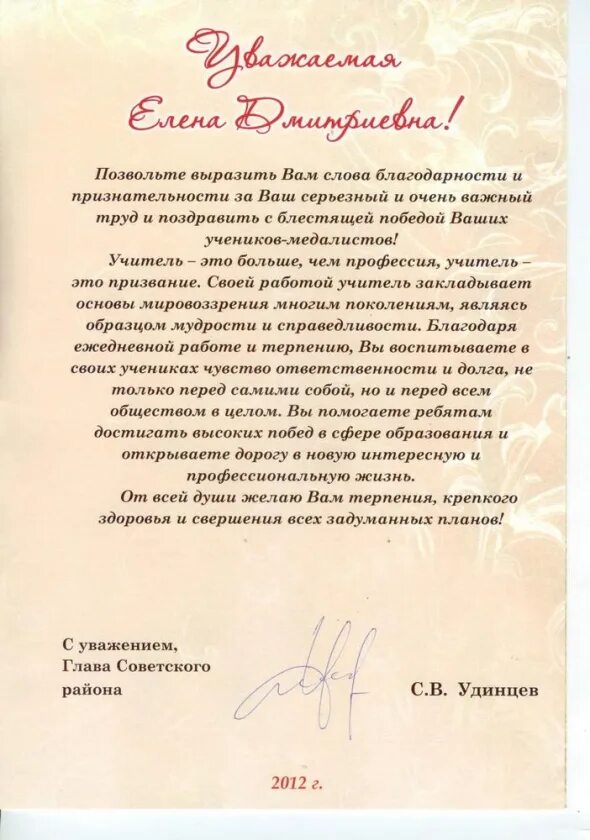 Уважаемая
Елена Дмитриевна!

Позвольте выразить Вам слова благодарности и признательности за Ваш серьезный и очень важный труд и поздравить с блестящей победой Ваших учеников-медалистов!

Учитель – это больше, чем профессия, учитель – это призвание. Своей работой учитель закладывает основы мировоззрения многим поколениям, являясь образцом мудрости и справедливости. Благодаря ежедневной работе и терпению, Вы воспитываете в своих учениках чувство ответственности и долга, не только перед самими собой, но и перед всем обществом в целом. Вы помогаете ребятам достигать высоких побед в сфере образования и открываете дорогу в новую интересную и профессиональную жизнь.

От всей души желаю Вам терпения, крепкого здоровья и свершения всех задуманных планов!

С уважением,
Глава Советского района

С.В. Удинцев

2012 г.